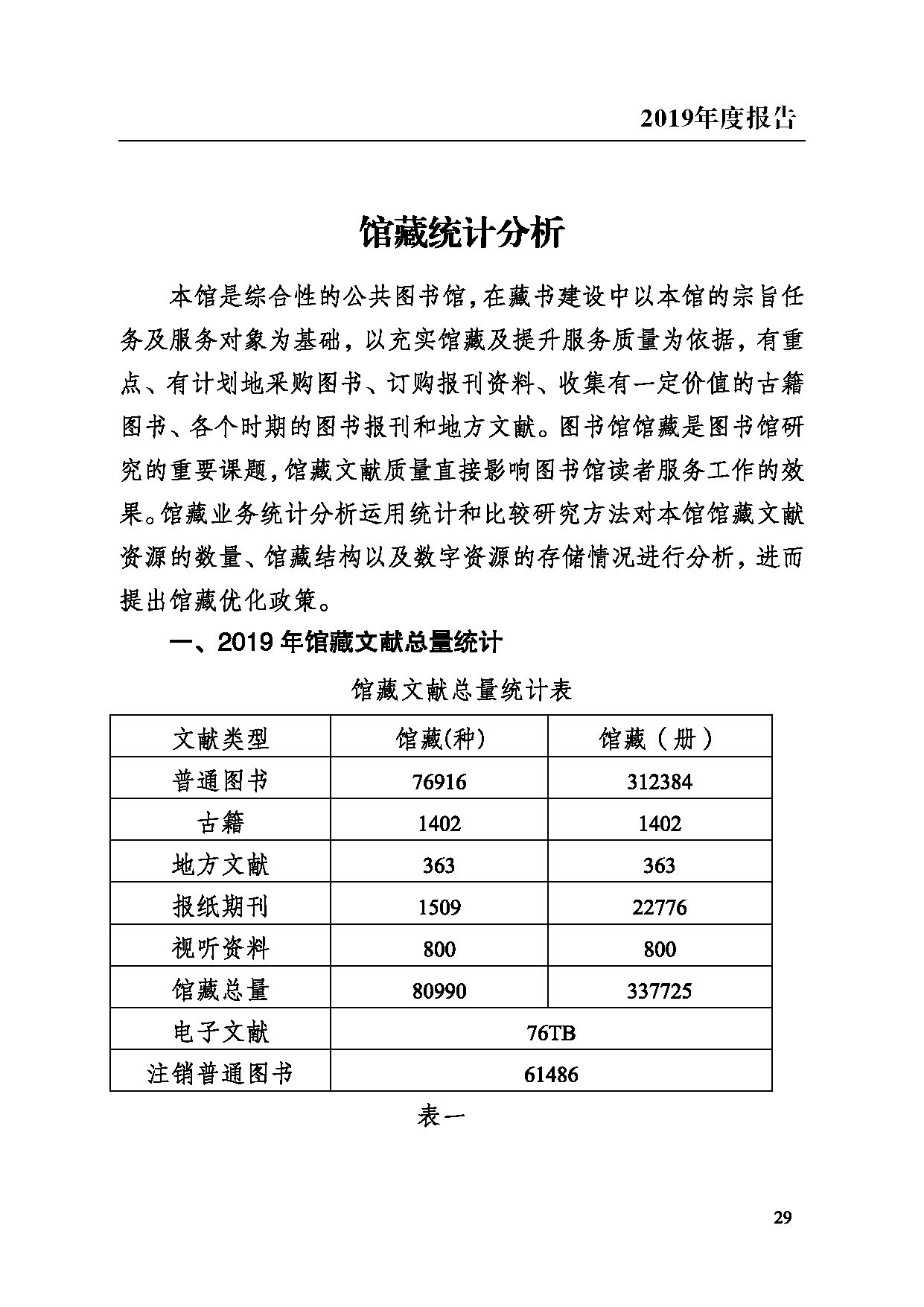 2019年度报告

馆藏统计分析

本馆是综合性的公共图书馆，在藏书建设中以本馆的宗旨任务及服务对象为基础，以充实馆藏及提升服务质量为依据，有重点、有计划地采购图书、订购报刊资料、收集有一定价值的古籍图书、各个时期的图书报刊和地方文献。图书馆馆藏是图书馆研究的重要课题，馆藏文献质量直接影响图书馆读者服务工作的效果。馆藏业务统计分析运用统计和比较研究方法对本馆馆藏文献资源的数量、馆藏结构以及数字资源的存储情况进行分析，进而提出馆藏优化政策。

一、2019 年馆藏文献总量统计

馆藏文献总量统计表

| 文献类型 | 馆藏(种) | 馆藏（册） |
|---|---|---|
| 普通图书 | 76916 | 312384 |
| 古籍 | 1402 | 1402 |
| 地方文献 | 363 | 363 |
| 报纸期刊 | 1509 | 22776 |
| 视听资料 | 800 | 800 |
| 馆藏总量 | 80990 | 337725 |
| 电子文献 | 76TB | |
| 注销普通图书 | 61486 | |

表一

29